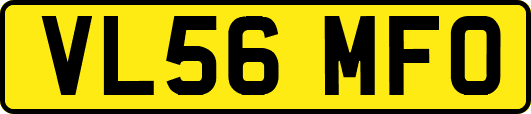 VL56 MFO